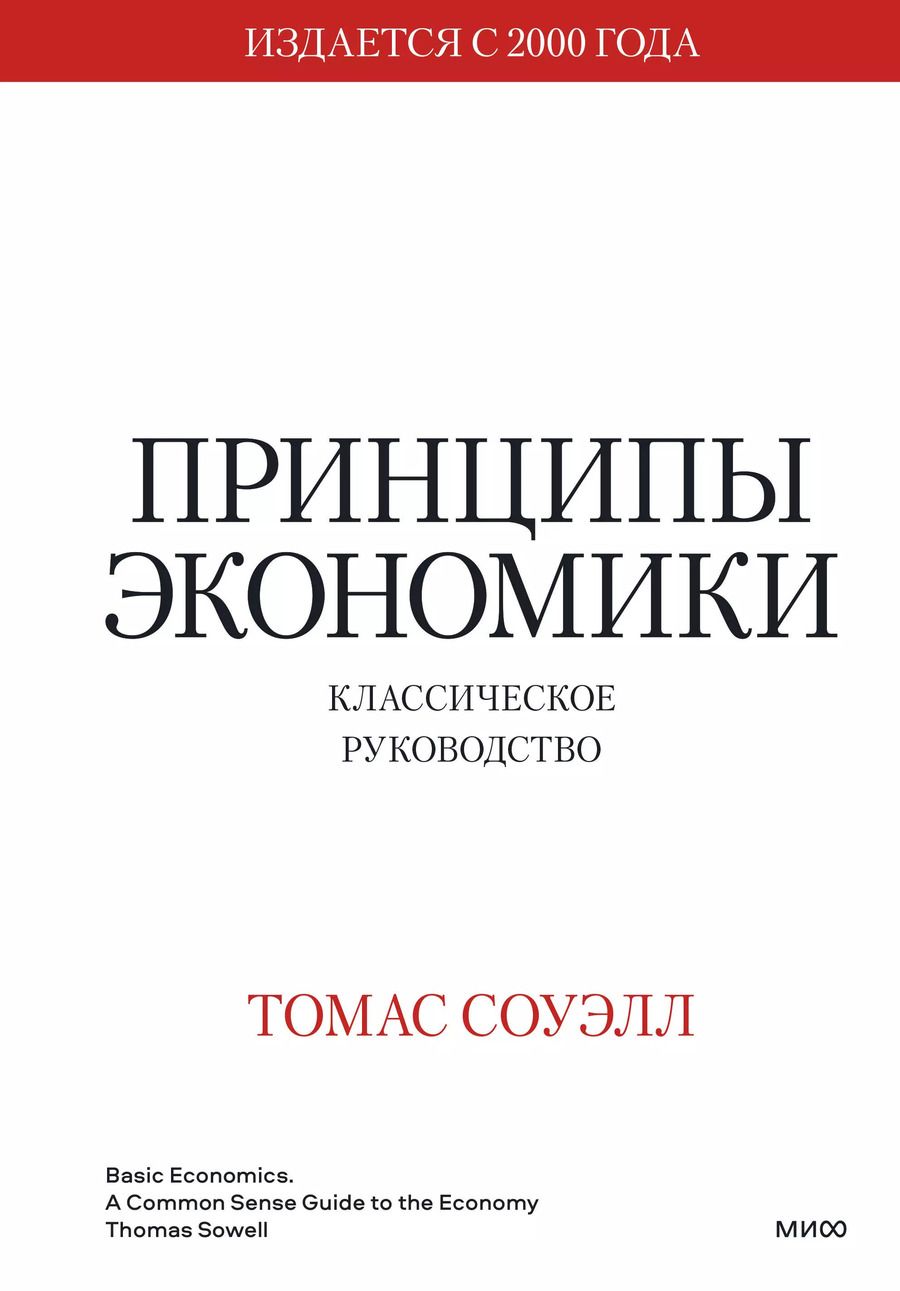 ИЗДАЕТСЯ С 2000 ГОДА

ПРИНЦИПЫ ЭКОНОМИКИ

КЛАССИЧЕСКОЕ РУКОВОДСТВО

ТОМАС СОУЭЛЛ

Basic Economics.
A Common Sense Guide to the Economy
Thomas Sowell

МИФ